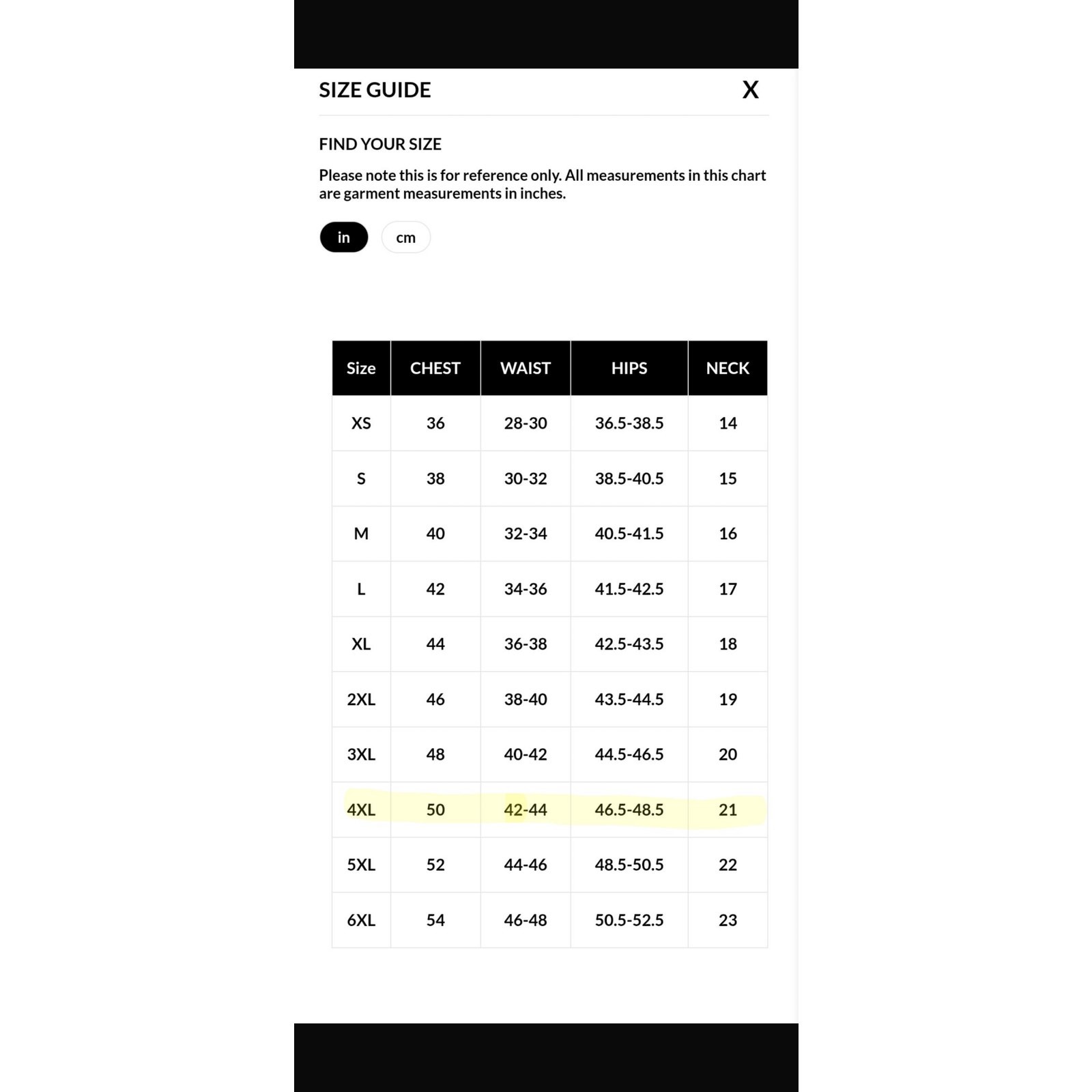 SIZE GUIDE

X

FIND YOUR SIZE

Please note this is for reference only. All measurements in this chart are garment measurements in inches.

in

cm

| Size | CHEST | WAIST | HIPS | NECK |
|---|---|---|---|---|
| XS | 36 | 28-30 | 36.5-38.5 | 14 |
| S | 38 | 30-32 | 38.5-40.5 | 15 |
| M | 40 | 32-34 | 40.5-41.5 | 16 |
| L | 42 | 34-36 | 41.5-42.5 | 17 |
| XL | 44 | 36-38 | 42.5-43.5 | 18 |
| 2XL | 46 | 38-40 | 43.5-44.5 | 19 |
| 3XL | 48 | 40-42 | 44.5-46.5 | 20 |
| 4XL | 50 | 42-44 | 46.5-48.5 | 21 |
| 5XL | 52 | 44-46 | 48.5-50.5 | 22 |
| 6XL | 54 | 46-48 | 50.5-52.5 | 23 |